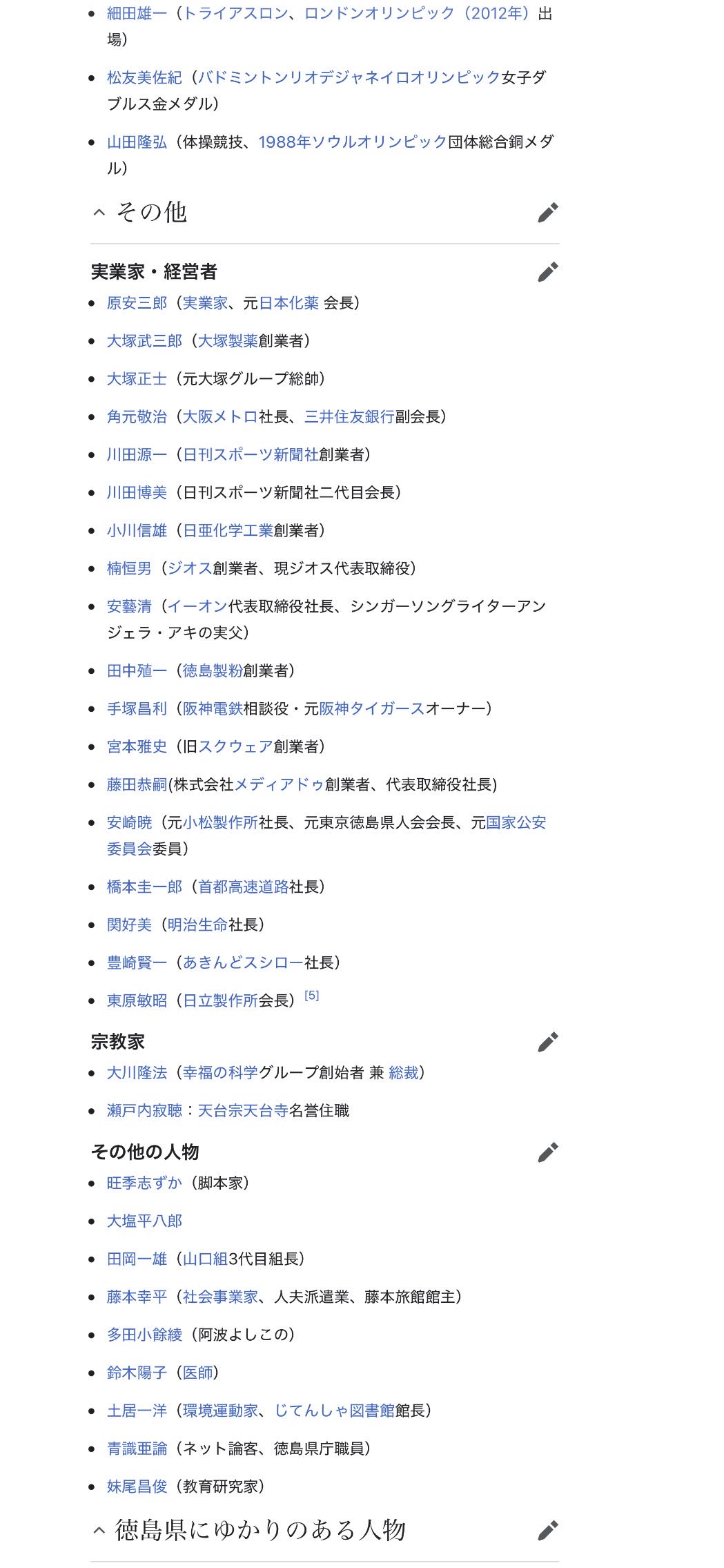 - 細田雄一（トライアスロン、ロンドンオリンピック（2012年）出場）
- 松友美佐紀（バドミントンリオデジャネイロオリンピック女子ダブルス金メダル）
- 山田隆弘（体操競技、1988年ソウルオリンピック団体総合銅メダル）

その他

実業家・経営者
- 原安三郎（実業家、元日本化薬 会長）
- 大塚武三郎（大塚製薬創業者）
- 大塚正士（元大塚グループ総帥）
- 角元敬治（大阪メトロ社長、三井住友銀行副会長）
- 川田源一（日刊スポーツ新聞社創業者）
- 川田博美（日刊スポーツ新聞社二代目会長）
- 小川信雄（日亜化学工業創業者）
- 楠恒男（ジオス創業者、現ジオス代表取締役）
- 安藝清（イーオン代表取締役社長、シンガーソングライターアンジェラ・アキの実父）
- 田中殖一（徳島製粉創業者）
- 手塚昌利（阪神電鉄相談役・元阪神タイガースオーナー）
- 宮本雅史（旧スクウェア創業者）
- 藤田恭嗣(株式会社メディアドゥ創業者、代表取締役社長)
- 安崎暁（元小松製作所社長、元東京徳島県人会会長、元国家公安委員会委員）
- 橋本圭一郎（首都高速道路社長）
- 関好美（明治生命社長）
- 豊崎賢一（あきんどスシロー社長）
- 東原敏昭（日立製作所会長）[5]

宗教家
- 大川隆法（幸福の科学グループ創始者 兼 総裁）
- 瀬戸内寂聴：天台宗天台寺名誉住職

その他の人物
- 旺季志ずか（脚本家）
- 大塩平八郎
- 田岡一雄（山口組3代目組長）
- 藤本幸平（社会事業家、人夫派遣業、藤本旅館館主）
- 多田小餘綾（阿波よしこの）
- 鈴木陽子（医師）
- 土居一洋（環境運動家、じてんしゃ図書館館長）
- 青識亜論（ネット論客、徳島県庁職員）
- 妹尾昌俊（教育研究家）

徳島県にゆかりのある人物